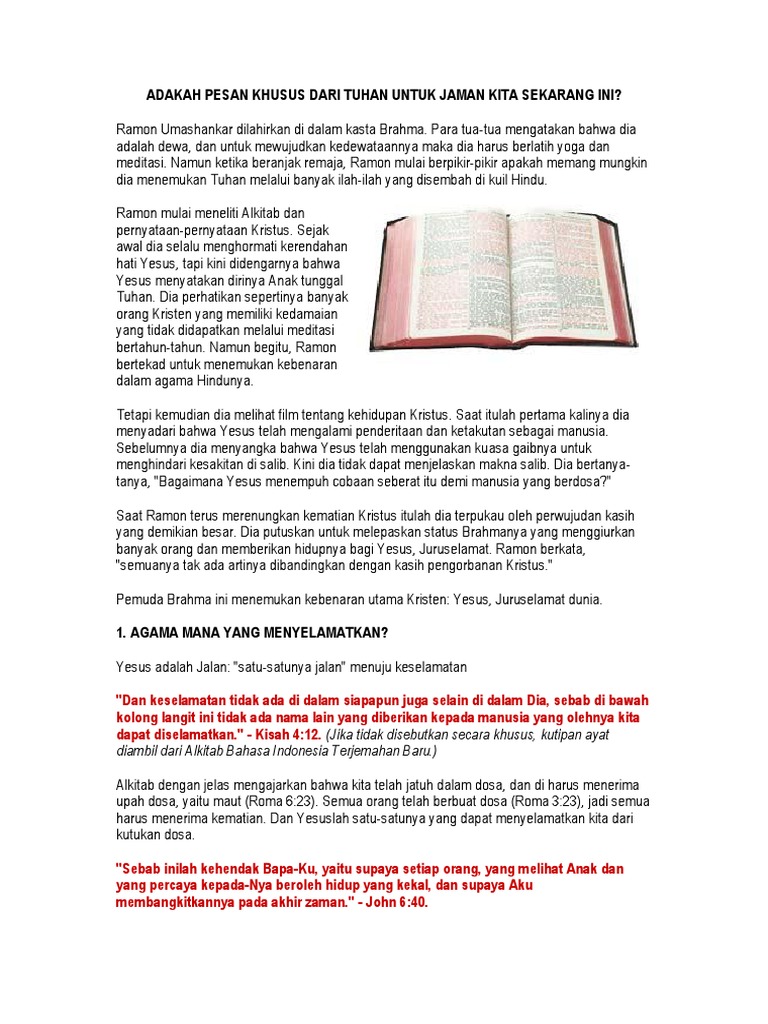 ADAKAH PESAN KHUSUS DARI TUHAN UNTUK JAMAN KITA SEKARANG INI?

Ramon Umashankar dilahirkan di dalam kasta Brahma. Para tua-tua mengatakan bahwa dia adalah dewa, dan untuk mewujudkan kedewataannya maka dia harus berlatih yoga dan meditasi. Namun ketika beranjak remaja, Ramon mulai berpikir-pikir apakah memang mungkin dia menemukan Tuhan melalui banyak ilah-ilah yang disembah di kuil Hindu.

Ramon mulai meneliti Alkitab dan pernyataan-pernyataan Kristus. Sejak awal dia selalu menghormati kerendahan hati Yesus, tapi kini didengarnya bahwa Yesus menyatakan dirinya Anak tunggal Tuhan. Dia perhatikan sepertinya banyak orang Kristen yang memiliki kedamaian yang tidak didapatkan melalui meditasi bertahun-tahun. Namun begitu, Ramon bertekad untuk menemukan kebenaran dalam agama Hindunya.

Tetapi kemudian dia melihat film tentang kehidupan Kristus. Saat itulah pertama kalinya dia menyadari bahwa Yesus telah mengalami penderitaan dan ketakutan sebagai manusia. Sebelumnya dia menyangka bahwa Yesus telah menggunakan kuasa gaibnya untuk menghindari kesakitan di salib. Kini dia tidak dapat menjelaskan makna salib. Dia bertanya-tanya, "Bagaimana Yesus menempuh cobaan seberat itu demi manusia yang berdosa?"

Saat Ramon terus merenungkan kematian Kristus itulah dia terpukau oleh perwujudan kasih yang demikian besar. Dia putuskan untuk melepaskan status Brahmanya yang menggiurkan banyak orang dan memberikan hidupnya bagi Yesus, Juruselamat. Ramon berkata, "semuanya tak ada artinya dibandingkan dengan kasih pengorbanan Kristus."

Pemuda Brahma ini menemukan kebenaran utama Kristen: Yesus, Juruselamat dunia.

1. AGAMA MANA YANG MENYELAMATKAN?

Yesus adalah Jalan: "satu-satunya jalan" menuju keselamatan

"Dan keselamatan tidak ada di dalam siapapun juga selain di dalam Dia, sebab di bawah kolong langit ini tidak ada nama lain yang diberikan kepada manusia yang olehnya kita dapat diselamatkan." - Kisah 4:12. (Jika tidak disebutkan secara khusus, kutipan ayat diambil dari Alkitab Bahasa Indonesia Terjemahan Baru.)

Alkitab dengan jelas mengajarkan bahwa kita telah jatuh dalam dosa, dan di harus menerima upah dosa, yaitu maut (Roma 6:23). Semua orang telah berbuat dosa (Roma 3:23), jadi semua harus menerima kematian. Dan Yesuslah satu-satunya yang dapat menyelamatkan kita dari kutukan dosa.

"Sebab inilah kehendak Bapa-Ku, yaitu supaya setiap orang, yang melihat Anak dan yang percaya kepada-Nya beroleh hidup yang kekal, dan supaya Aku membangkitkannya pada akhir zaman." - John 6:40.